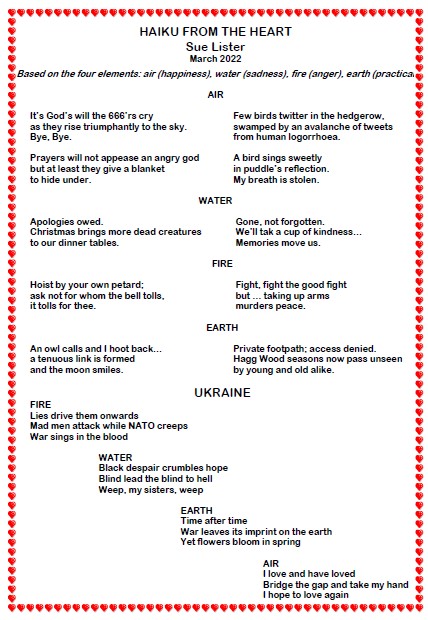 HAIKU FROM THE HEART
Sue Lister
March 2022

Based on the four elements: air (happiness), water (sadness), fire (anger), earth (practica

AIR

It's God's will the 666'rs cry
as they rise triumphantly to the sky.
Bye, Bye.

Prayers will not appease an angry god
but at least they give a blanket
to hide under.

Few birds twitter in the hedgerow,
swamped by an avalanche of tweets
from human logorrhoea.

A bird sings sweetly
in puddle's reflection.
My breath is stolen.

WATER

Apologies owed.
Christmas brings more dead creatures
to our dinner tables.

Gone, not forgotten.
We'll tak a cup of kindness...
Memories move us.

FIRE

Hoist by your own petard;
ask not for whom the bell tolls,
it tolls for thee.

Fight, fight the good fight
but ... taking up arms
murders peace.

EARTH

An owl calls and I hoot back...
a tenuous link is formed
and the moon smiles.

Private footpath; access denied.
Hagg Wood seasons now pass unseen
by young and old alike.

UKRAINE

FIRE
Lies drive them onwards
Mad men attack while NATO creeps
War sings in the blood

WATER
Black despair crumbles hope
Blind lead the blind to hell
Weep, my sisters, weep

EARTH
Time after time
War leaves its imprint on the earth
Yet flowers bloom in spring

AIR
I love and have loved
Bridge the gap and take my hand
I hope to love again